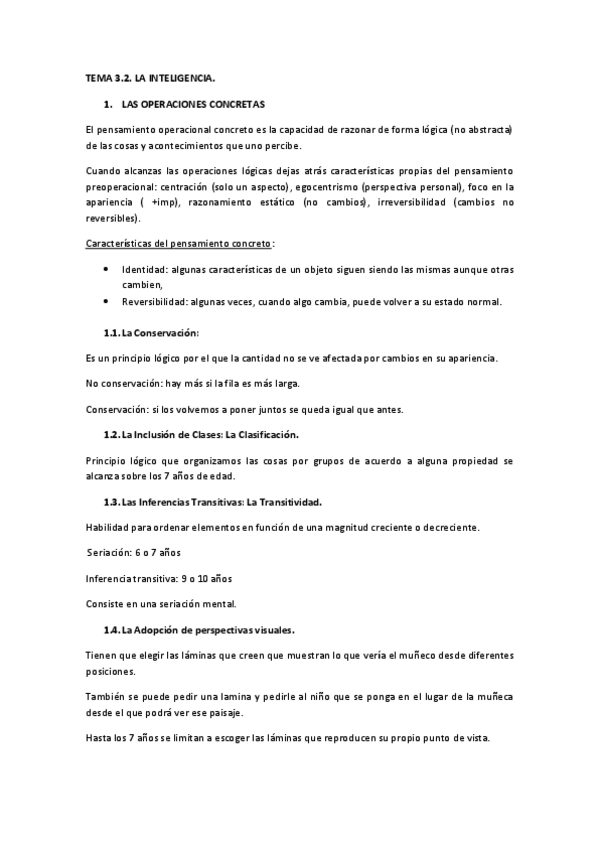 TEMA 3.2. LA INTELIGENCIA.

1. LAS OPERACIONES CONCRETAS

El pensamiento operacional concreto es la capacidad de razonar de forma lógica (no abstracta) de las cosas y acontecimientos que uno percibe.

Cuando alcanzas las operaciones lógicas dejas atrás características propias del pensamiento preoperacional: centración (solo un aspecto), egocentrismo (perspectiva personal), foco en la apariencia ( +imp), razonamiento estático (no cambios), irreversibilidad (cambios no reversibles).

Características del pensamiento concreto:

• Identidad: algunas características de un objeto siguen siendo las mismas aunque otras cambien,
• Reversibilidad: algunas veces, cuando algo cambia, puede volver a su estado normal.

1.1. La Conservación:

Es un principio lógico por el que la cantidad no se ve afectada por cambios en su apariencia.

No conservación: hay más si la fila es más larga.

Conservación: si los volvemos a poner juntos se queda igual que antes.

1.2. La Inclusión de Clases: La Clasificación.

Principio lógico que organizamos las cosas por grupos de acuerdo a alguna propiedad se alcanza sobre los 7 años de edad.

1.3. Las Inferencias Transitivas: La Transitividad.

Habilidad para ordenar elementos en función de una magnitud creciente o decreciente.

Seriación: 6 o 7 años

Inferencia transitiva: 9 o 10 años

Consiste en una seriación mental.

1.4. La Adopción de perspectivas visuales.

Tienen que elegir las láminas que creen que muestran lo que vería el muñeco desde diferentes posiciones.

También se puede pedir una lamina y pedirle al niño que se ponga en el lugar de la muñeca desde el que podrá ver ese paisaje.

Hasta los 7 años se limitan a escoger las láminas que reproducen su propio punto de vista.